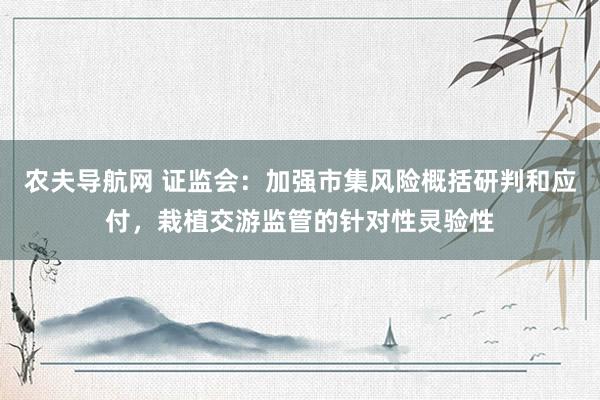 农夫导航网 证监会：加强市集风险概括研判和应付，栽植交游监管的针对性灵验性